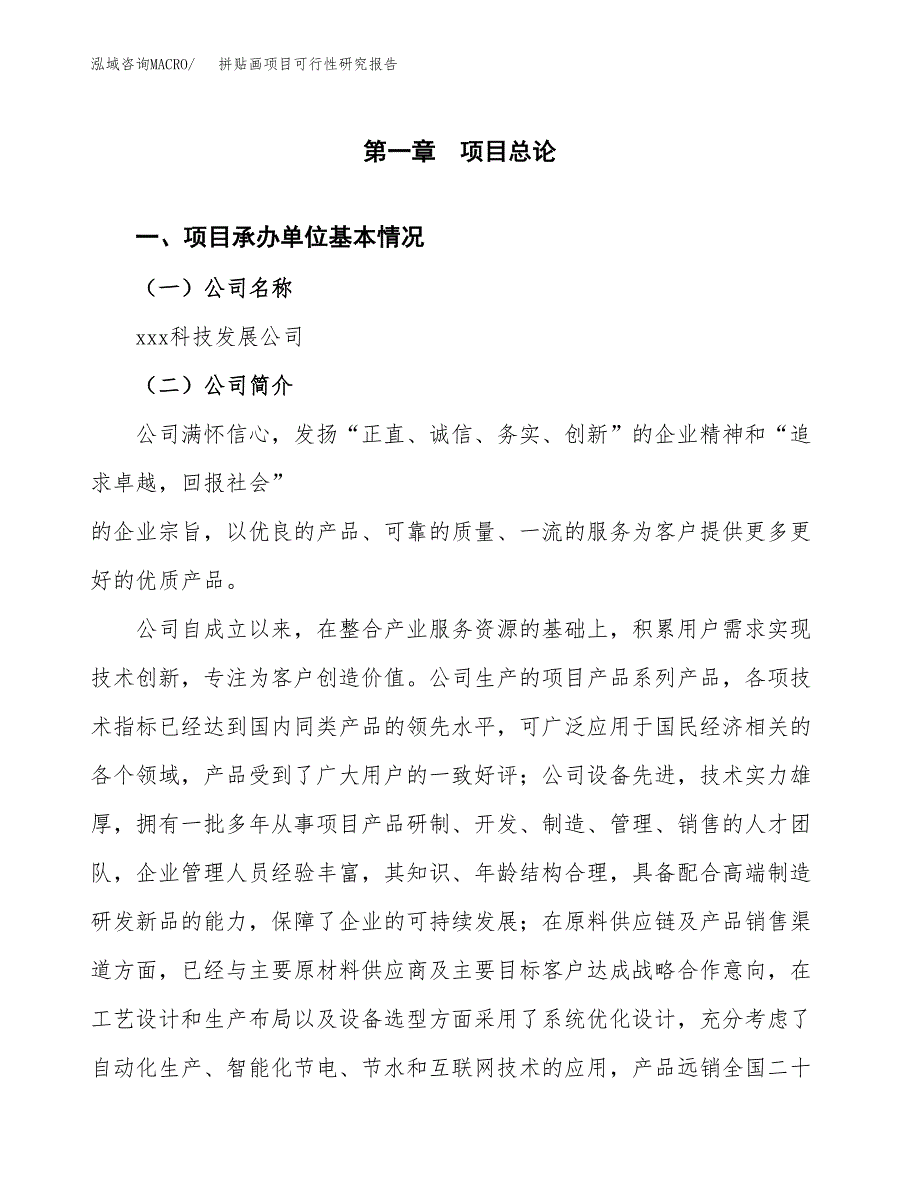 泓域咨询MACRO/　拼贴画项目可行性研究报告

第一章　项目总论

一、项目承办单位基本情况

（一）公司名称

xxx科技发展公司

（二）公司简介

公司满怀信心，发扬“正直、诚信、务实、创新”的企业精神和“追求卓越，回报社会”
的企业宗旨，以优良的产品、可靠的质量、一流的服务为客户提供更多更好的优质产品。

公司自成立以来，在整合产业服务资源的基础上，积累用户需求实现技术创新，专注为客户创造价值。公司生产的项目产品系列产品，各项技术指标已经达到国内同类产品的领先水平，可广泛应用于国民经济相关的各个领域，产品受到了广大用户的一致好评；公司设备先进，技术实力雄厚，拥有一批多年从事项目产品研制、开发、制造、管理、销售的人才团队，企业管理人员经验丰富，其知识、年龄结构合理，具备配合高端制造研发新品的能力，保障了企业的可持续发展；在原料供应链及产品销售渠道方面，已经与主要原材料供应商及主要目标客户达成战略合作意向，在工艺设计和生产布局以及设备选型方面采用了系统优化设计，充分考虑了自动化生产、智能化节电、节水和互联网技术的应用，产品远销全国二十